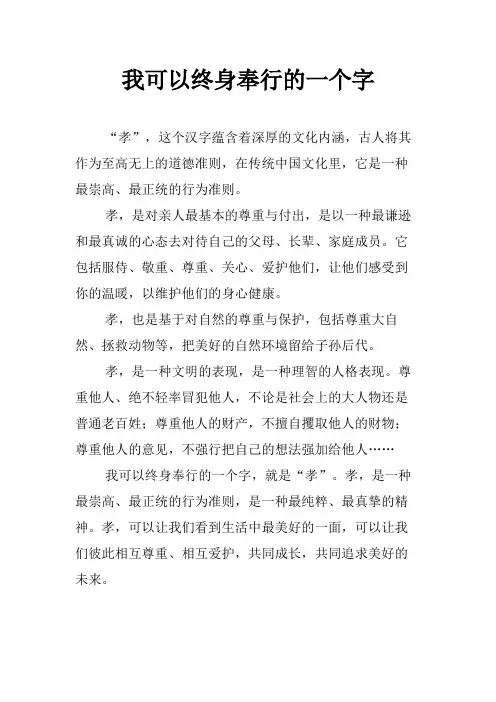 我可以终身奉行的一个字

“孝”，这个汉字蕴含着深厚的文化内涵，古人将其作为至高无上的道德准则，在传统中国文化里，它是一种最崇高、最正统的行为准则。

孝，是对亲人最基本的尊重与付出，是以一种最谦逊和最真诚的心态去对待自己的父母、长辈、家庭成员。它包括服侍、敬重、尊重、关心、爱护他们，让他们感受到你的温暖，以维护他们的身心健康。

孝，也是基于对自然的尊重与保护，包括尊重大自然、拯救动物等，把美好的自然环境留给子孙后代。

孝，是一种文明的表现，是一种理智的人格表现。尊重他人、绝不轻率冒犯他人，不论是社会上的大人物还是普通老百姓；尊重他人的财产，不擅自攫取他人的财物；尊重他人的意见，不强行把自己的想法强加给他人……

我可以终身奉行的一个字，就是“孝”。孝，是一种最崇高、最正统的行为准则，是一种最纯粹、最真挚的精神。孝，可以让我们看到生活中最美好的一面，可以让我们彼此相互尊重、相互爱护，共同成长，共同追求美好的未来。